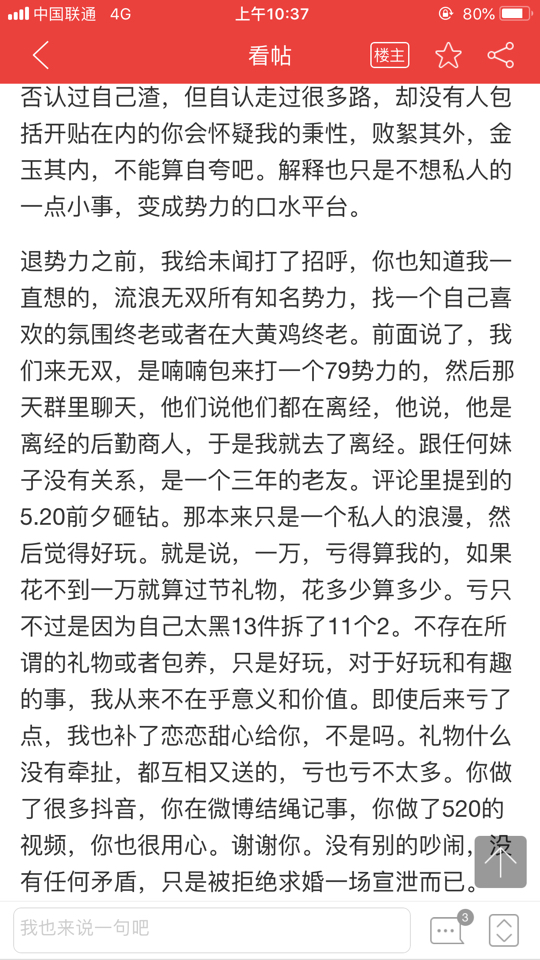 中国联通 4G 上午10:37 80%

看帖 楼主

否认过自己渣，但自认走过很多路，却没有人包括开贴在内的你会怀疑我的秉性，败絮其外，金玉其内，不能算自夸吧。解释也只是不想私人的一点小事，变成势力的口水平台。

退势力之前，我给未闻打了招呼，你也知道我一直想的，流浪无双所有知名势力，找一个自己喜欢的氛围终老或者在大黄鸡终老。前面说了，我们来无双，是喃喃包来打一个79势力的，然后那天群里聊天，他们说他们都在离经，他说，他是离经的后勤商人，于是我就去了离经。跟任何妹子没有关系，是一个三年的老友。评论里提到的5.20前夕砸钻。那本来只是一个私人的浪漫，然后觉得好玩。就是说，一万，亏得算我的，如果花不到一万就算过节礼物，花多少算多少。亏只不过是因为自己太黑13件拆了11个2。不存在所谓的礼物或者包养，只是好玩，对于好玩和有趣的事，我从来不在乎意义和价值。即使后来亏了点，我也补了恋恋甜心给你，不是吗。礼物什么没有牵扯，都互相又送的，亏也亏不太多。你做了很多抖音，你在微博结绳记事，你做了520的视频，你也很用心。谢谢你。没有别的吵闹，没有任何矛盾，只是被拒绝求婚一场宣泄而已。

我也来说一句吧 3